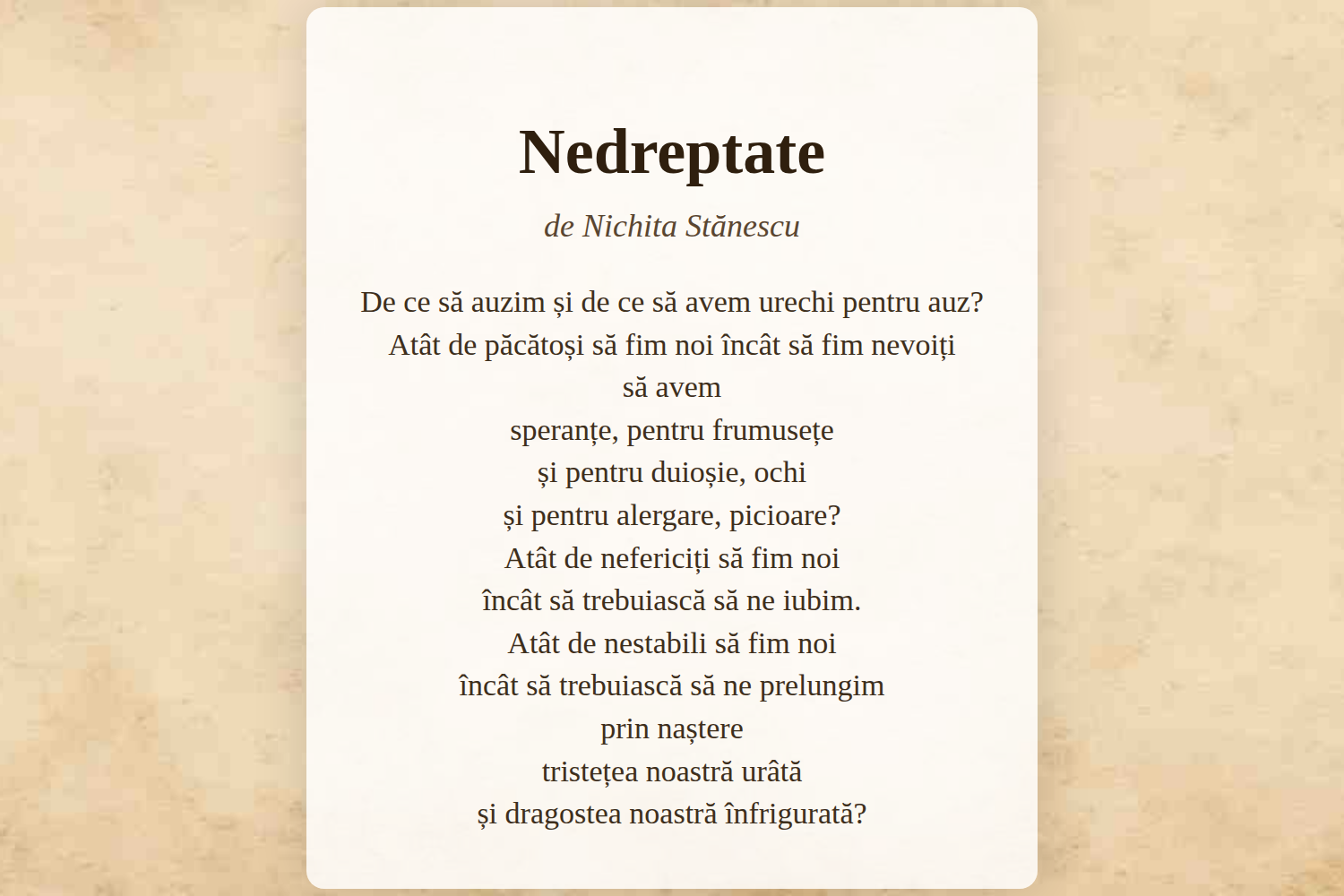 Nedreptate

de Nichita Stănescu

De ce să auzim și de ce să avem urechi pentru auz?
Atât de păcătoși să fim noi încât să fim nevoiți
să avem
speranțe, pentru frumusețe
și pentru duioșie, ochi
și pentru alergare, picioare?
Atât de nefericiți să fim noi
încât să trebuiască să ne iubim.
Atât de nestabili să fim noi
încât să trebuiască să ne prelungim
prin naștere
tristețea noastră urâtă
și dragostea noastră înfrigurată?